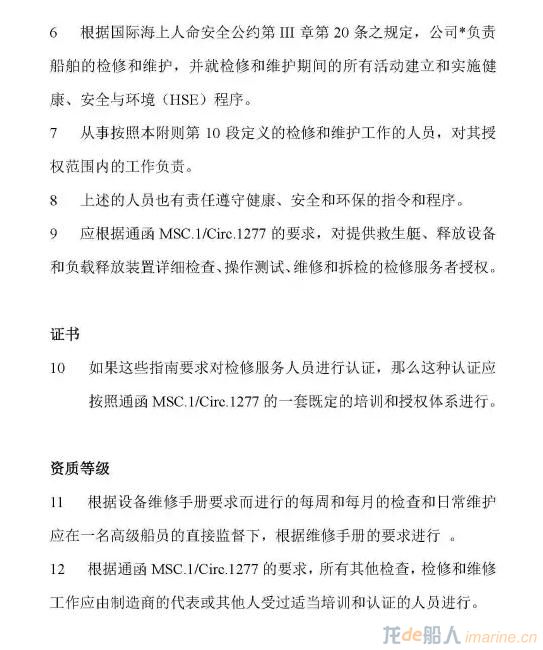 6 根据国际海上人命安全公约第 III 章第 20 条之规定，公司*负责船舶的检修和维护，并就检修和维护期间的所有活动建立和实施健康、安全与环境（HSE）程序。

7 从事按照本附则第 10 段定义的检修和维护工作的人员，对其授权范围内的工作负责。

8 上述的人员也有责任遵守健康、安全和环保的指令和程序。

9 应根据通函 MSC.1/Circ.1277 的要求，对提供救生艇、释放设备和负载释放装置详细检查、操作测试、维修和拆检的检修服务者授权。

证书

10 如果这些指南要求对检修服务人员进行认证，那么这种认证应按照通函 MSC.1/Circ.1277 的一套既定的培训和授权体系进行。

资质等级

11 根据设备维修手册要求而进行的每周和每月的检查和日常维护应在一名高级船员的直接监督下，根据维修手册的要求进行 。

12 根据通函 MSC.1/Circ.1277 的要求，所有其他检查，检修和维修工作应由制造商的代表或其他人受过适当培训和认证的人员进行。

龙de船人 imarine.cn